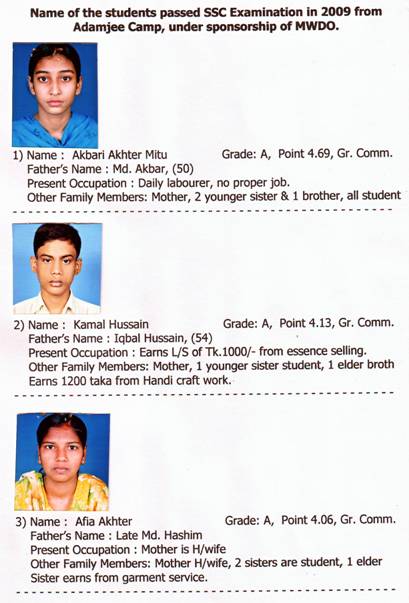 Name of the students passed SSC Examination in 2009 from Adamjee Camp, under sponsorship of MWDO.

1) Name : Akbari Akhter Mitu Grade: A, Point 4.69, Gr. Comm.
Father's Name : Md. Akbar, (50)
Present Occupation : Daily labourer, no proper job.
Other Family Members: Mother, 2 younger sister & 1 brother, all student

2) Name : Kamal Hussain Grade: A, Point 4.13, Gr. Comm.
Father's Name : Iqbal Hussain, (54)
Present Occupation : Earns L/S of Tk.1000/- from essence selling.
Other Family Members: Mother, 1 younger sister student, 1 elder broth
Earns 1200 taka from Handi craft work.

3) Name : Afia Akhter Grade: A, Point 4.06, Gr. Comm.
Father's Name : Late Md. Hashim
Present Occupation : Mother is H/wife
Other Family Members: Mother H/wife, 2 sisters are student, 1 elder Sister earns from garment service.